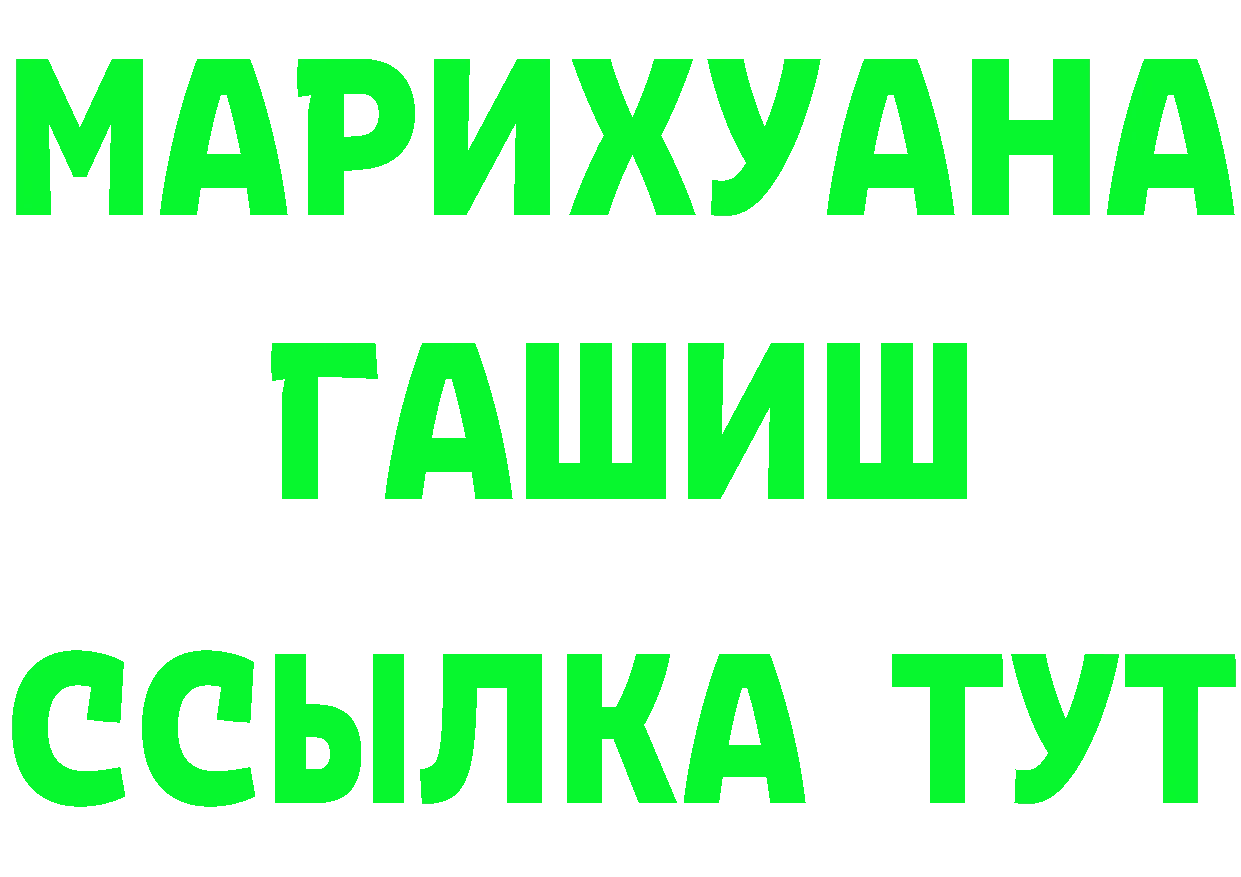 МАРИХУАНА
ГАШИШ
ССЫЛКА ТУТ